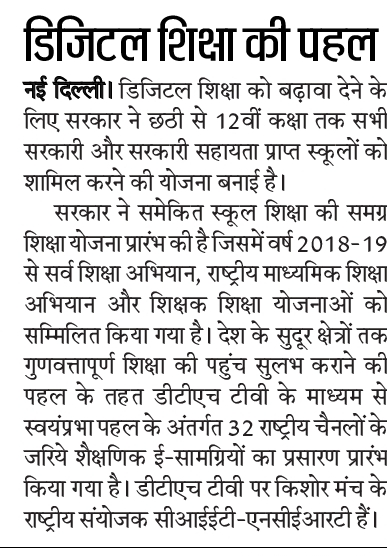 डिजिटल शिक्षा की पहल

नई दिल्ली। डिजिटल शिक्षा को बढ़ावा देने के लिए सरकार ने छठी से 12वीं कक्षा तक सभी सरकारी और सरकारी सहायता प्राप्त स्कूलों को शामिल करने की योजना बनाई है।

सरकार ने समेकित स्कूल शिक्षा की समग्र शिक्षा योजना प्रारंभ की है जिसमें वर्ष 2018-19 से सर्व शिक्षा अभियान, राष्ट्रीय माध्यमिक शिक्षा अभियान और शिक्षक शिक्षा योजनाओं को सम्मिलित किया गया है। देश के सुदूर क्षेत्रों तक गुणवत्तापूर्ण शिक्षा की पहुंच सुलभ कराने की पहल के तहत डीटीएच टीवी के माध्यम से स्वयंप्रभा पहल के अंतर्गत 32 राष्ट्रीय चैनलों के जरिये शैक्षणिक ई-सामग्रियों का प्रसारण प्रारंभ किया गया है। डीटीएच टीवी पर किशोर मंच के राष्ट्रीय संयोजक सीआईईटी-एनसीईआरटी हैं।